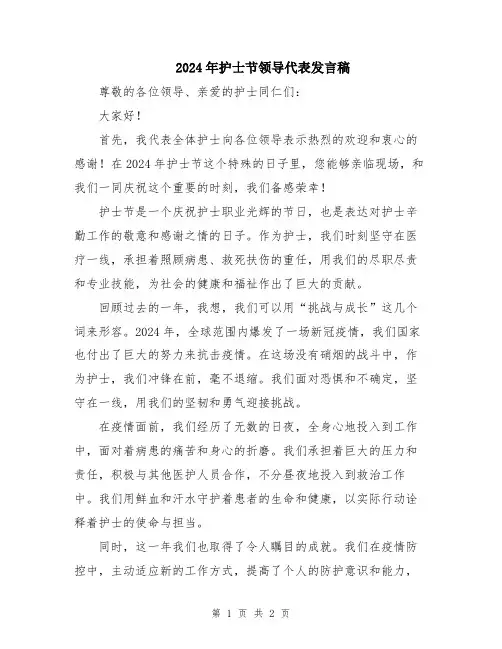 2024年护士节领导代表发言稿

尊敬的各位领导、亲爱的护士同仁们：

大家好！

首先，我代表全体护士向各位领导表示热烈的欢迎和衷心的感谢！在2024年护士节这个特殊的日子里，您能够亲临现场，和我们一同庆祝这个重要的时刻，我们备感荣幸！

护士节是一个庆祝护士职业光辉的节日，也是表达对护士辛勤工作的敬意和感谢之情的日子。作为护士，我们时刻坚守在医疗一线，承担着照顾病患、救死扶伤的重任，用我们的尽职尽责和专业技能，为社会的健康和福祉作出了巨大的贡献。

回顾过去的一年，我想，我们可以用“挑战与成长”这几个词来形容。2024年，全球范围内爆发了一场新冠疫情，我们国家也付出了巨大的努力来抗击疫情。在这场没有硝烟的战斗中，作为护士，我们冲锋在前，毫不退缩。我们面对恐惧和不确定，坚守在一线，用我们的坚韧和勇气迎接挑战。

在疫情面前，我们经历了无数的日夜，全身心地投入到工作中，面对着病患的痛苦和身心的折磨。我们承担着巨大的压力和责任，积极与其他医护人员合作，不分昼夜地投入到救治工作中。我们用鲜血和汗水守护着患者的生命和健康，以实际行动诠释着护士的使命与担当。

同时，这一年我们也取得了令人瞩目的成就。我们在疫情防控中，主动适应新的工作方式，提高了个人的防护意识和能力，

第 1 页 共 2 页